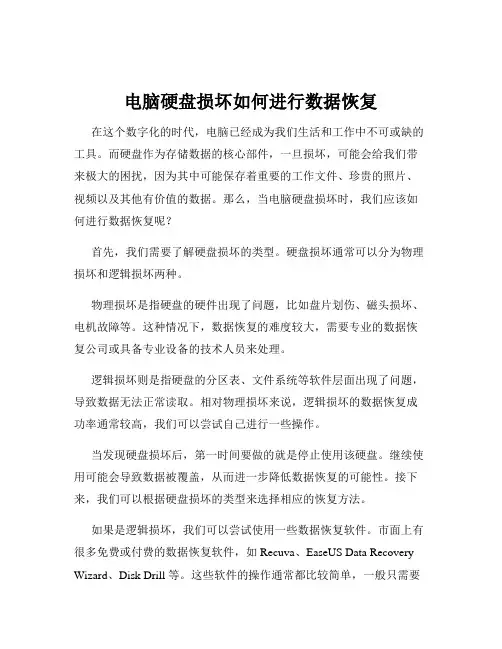 电脑硬盘损坏如何进行数据恢复

在这个数字化的时代，电脑已经成为我们生活和工作中不可或缺的工具。而硬盘作为存储数据的核心部件，一旦损坏，可能会给我们带来极大的困扰，因为其中可能保存着重要的工作文件、珍贵的照片、视频以及其他有价值的数据。那么，当电脑硬盘损坏时，我们应该如何进行数据恢复呢？

首先，我们需要了解硬盘损坏的类型。硬盘损坏通常可以分为物理损坏和逻辑损坏两种。

物理损坏是指硬盘的硬件出现了问题，比如盘片划伤、磁头损坏、电机故障等。这种情况下，数据恢复的难度较大，需要专业的数据恢复公司或具备专业设备的技术人员来处理。

逻辑损坏则是指硬盘的分区表、文件系统等软件层面出现了问题，导致数据无法正常读取。相对物理损坏来说，逻辑损坏的数据恢复成功率通常较高，我们可以尝试自己进行一些操作。

当发现硬盘损坏后，第一时间要做的就是停止使用该硬盘。继续使用可能会导致数据被覆盖，从而进一步降低数据恢复的可能性。接下来，我们可以根据硬盘损坏的类型来选择相应的恢复方法。

如果是逻辑损坏，我们可以尝试使用一些数据恢复软件。市面上有很多免费或付费的数据恢复软件，如 Recuva、EaseUS Data Recovery Wizard、Disk Drill 等。这些软件的操作通常都比较简单，一般只需要